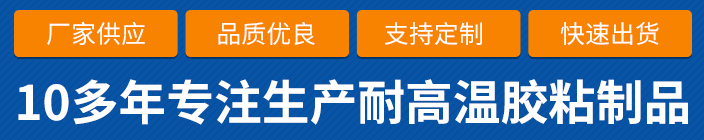 厂家供应 品质优良 支持定制 快速出货

10多年专注生产耐高温胶粘制品